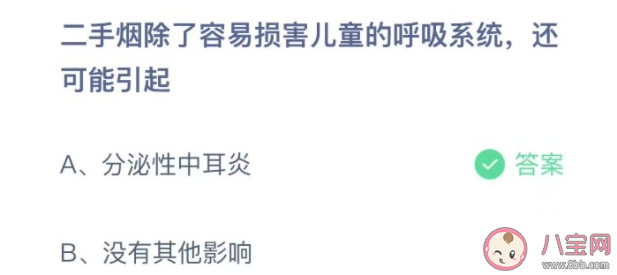 二手烟除了容易损害儿童的呼吸系统，还可能引起

A、分泌性中耳炎

答案

B、没有其他影响

八宝网
www.8bb.com